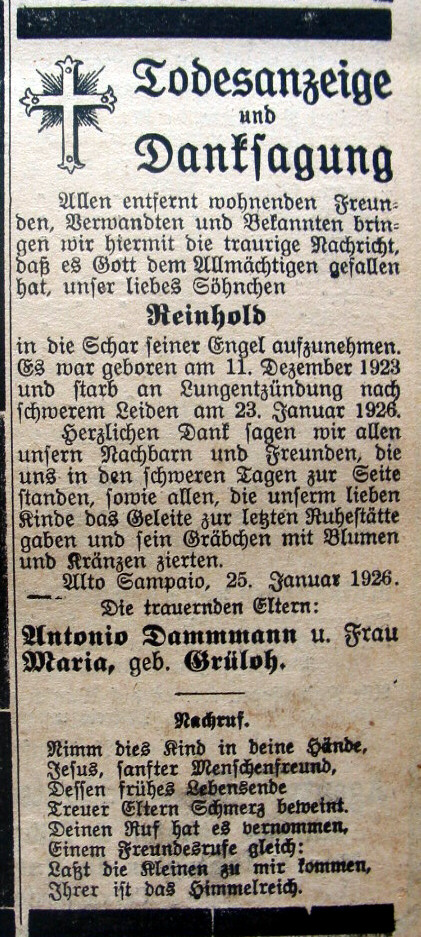 Todesanzeige
und
Danksagung

Allen entfernt wohnenden Freunden, Verwandten und Bekannten bringen wir hiermit die traurige Nachricht, daß es Gott dem Allmächtigen gefallen hat, unser liebes Söhnchen

Reinhold

in die Schar seiner Engel aufzunehmen. Es war geboren am 11. Dezember 1923 und starb an Lungentzündung nach schwerem Leiden am 23. Januar 1926.

Herzlichen Dank sagen wir allen unsern Nachbarn und Freunden, die uns in den schweren Tagen zur Seite standen, sowie allen, die unserm lieben Kinde das Geleite zur letzten Ruhestätte gaben und sein Gräbchen mit Blumen und Kränzen zierten.

Alto Sampaio, 25. Januar 1926.

Die trauernden Eltern:
Antonio Dammmann u. Frau
Maria, geb. Grüloh.

Nachruf.

Nimm dies Kind in deine Hände,
Jesus, sanfter Menschenfreund,
Dessen frühes Lebensende
Treuer Eltern Schmerz beweint.
Deinen Ruf hat es vernommen,
Einem Freundesrufe gleich:
Laßt die Kleinen zu mir kommen,
Ihrer ist das Himmelreich.